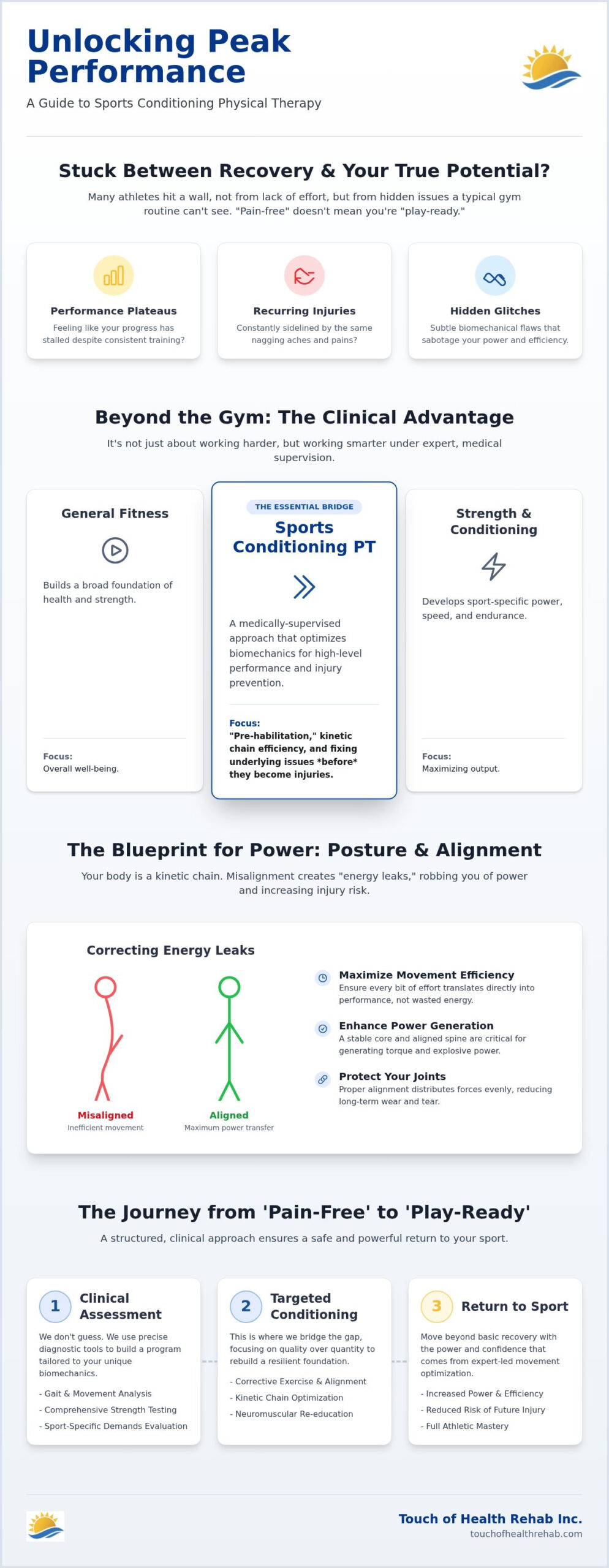 Unlocking Peak Performance

A Guide to Sports Conditioning Physical Therapy

Stuck Between Recovery & Your True Potential?

Many athletes hit a wall, not from lack of effort, but from hidden issues a typical gym routine can't see. "Pain-free" doesn't mean you're "play-ready."

Performance Plateaus
Feeling like your progress has stalled despite consistent training?

Recurring Injuries
Constantly sidelined by the same nagging aches and pains?

Hidden Glitches
Subtle biomechanical flaws that sabotage your power and efficiency.

Beyond the Gym: The Clinical Advantage

It's not just about working harder, but working smarter under expert, medical supervision.

General Fitness
Builds a broad foundation of health and strength.
Focus:
Overall well-being.

THE ESSENTIAL BRIDGE
Sports Conditioning PT
A medically-supervised approach that optimizes biomechanics for high-level performance and injury prevention.
Focus:
"Pre-habilitation," kinetic chain efficiency, and fixing underlying issues *before* they become injuries.

Strength & Conditioning
Develops sport-specific power, speed, and endurance.
Focus:
Maximizing output.

The Blueprint for Power: Posture & Alignment

Your body is a kinetic chain. Misalignment creates "energy leaks," robbing you of power and increasing injury risk.

Correcting Energy Leaks

Misaligned
Inefficient movement

Aligned
Maximum power transfer

Maximize Movement Efficiency
Ensure every bit of effort translates directly into performance, not wasted energy.

Enhance Power Generation
A stable core and aligned spine are critical for generating torque and explosive power.

Protect Your Joints
Proper alignment distributes forces evenly, reducing long-term wear and tear.

The Journey from 'Pain-Free' to 'Play-Ready'

A structured, clinical approach ensures a safe and powerful return to your sport.

1 Clinical Assessment
We don't guess. We use precise diagnostic tools to build a program tailored to your unique biomechanics.
- Gait & Movement Analysis
- Comprehensive Strength Testing
- Sport-Specific Demands Evaluation

2 Targeted Conditioning
This is where we bridge the gap, focusing on quality over quantity to rebuild a resilient foundation.
- Corrective Exercise & Alignment
- Kinetic Chain Optimization
- Neuromuscular Re-education

3 Return to Sport
Move beyond basic recovery with the power and confidence that comes from expert-led movement optimization.
- Increased Power & Efficiency
- Reduced Risk of Future Injury
- Full Athletic Mastery

Touch of Health Rehab Inc.
touchofhealthrehab.com